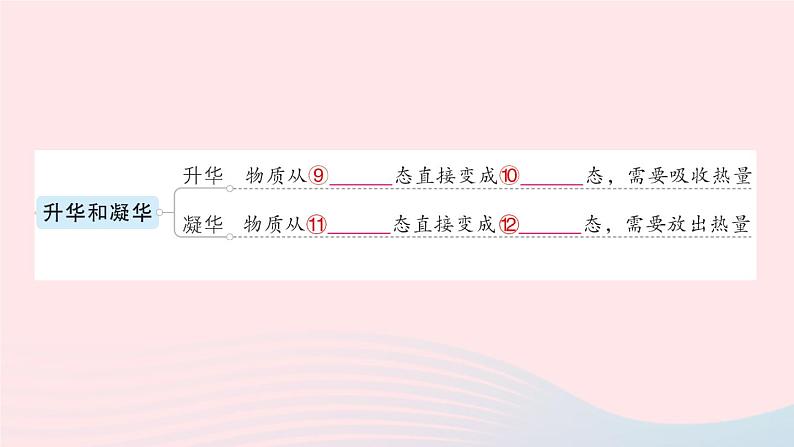 升华和凝华

升华 物质从⑨______态直接变成⑩______态，需要吸收热量

凝华 物质从⑪______态直接变成⑫______态，需要放出热量